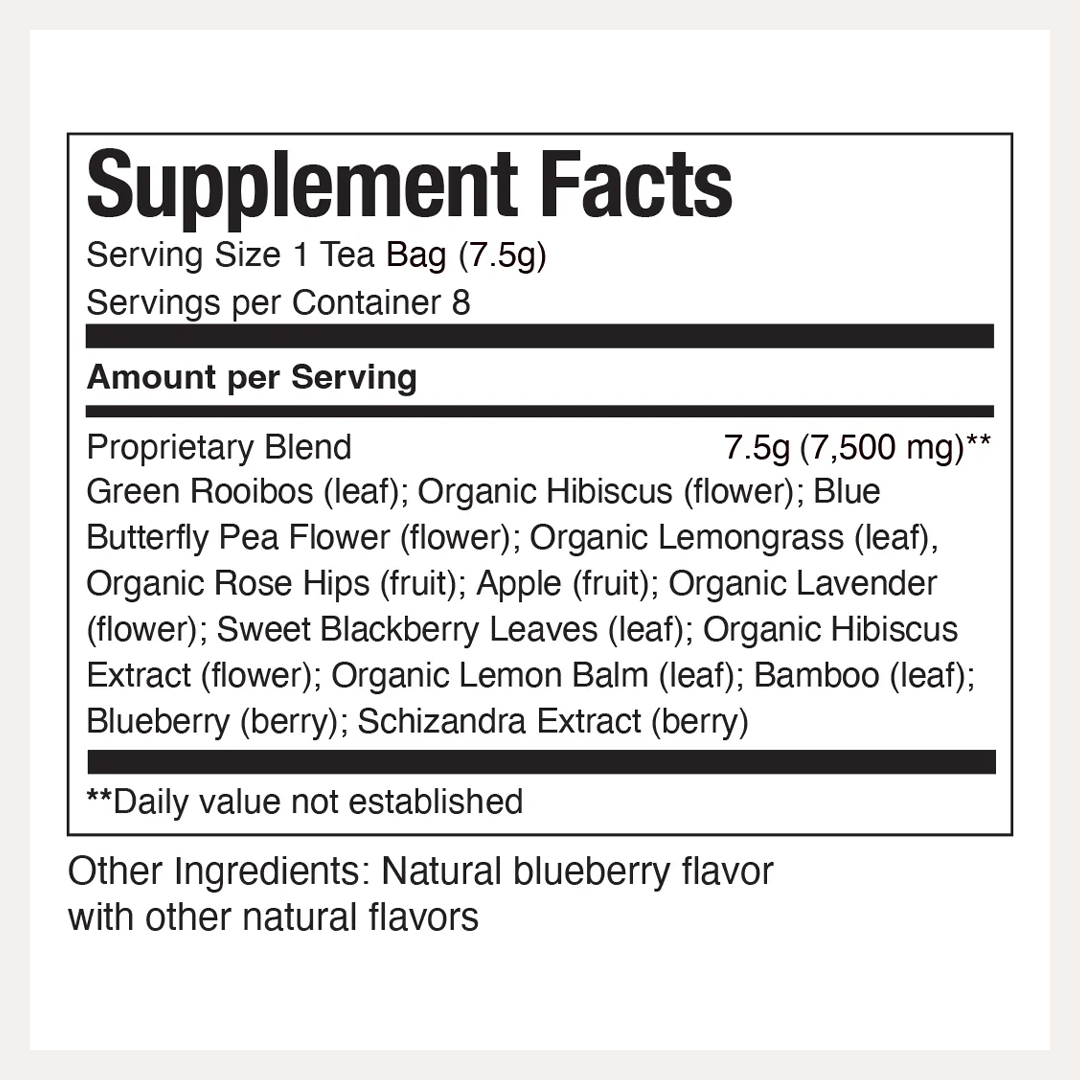 Supplement Facts
Serving Size 1 Tea Bag (7.5g)
Servings per Container 8

Amount per Serving

Proprietary Blend 7.5g (7,500 mg)**
Green Rooibos (leaf); Organic Hibiscus (flower); Blue Butterfly Pea Flower (flower); Organic Lemongrass (leaf), Organic Rose Hips (fruit); Apple (fruit); Organic Lavender (flower); Sweet Blackberry Leaves (leaf); Organic Hibiscus Extract (flower); Organic Lemon Balm (leaf); Bamboo (leaf); Blueberry (berry); Schizandra Extract (berry)

**Daily value not established

Other Ingredients: Natural blueberry flavor with other natural flavors